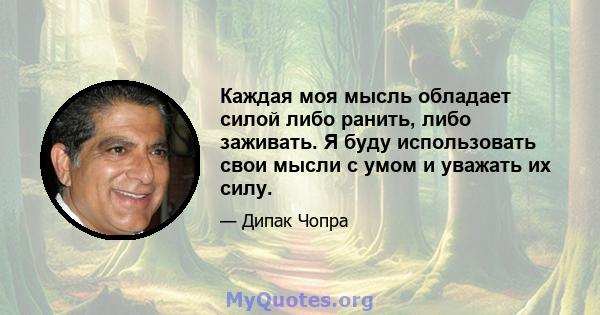 Каждая моя мысль обладает силой либо ранить, либо заживать. Я буду использовать свои мысли с умом и уважать их силу.

— Дипак Чопра

MyQuotes.org